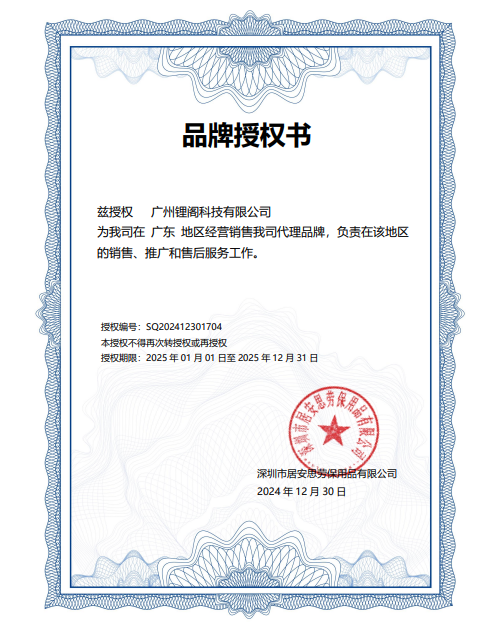 品牌授权书

兹授权　广州锂阁科技有限公司
为我司在 广东 地区经营销售我司代理品牌，负责在该地区的销售、推广和售后服务工作。

授权编号：SQ202412301704
本授权不得再次转授权或再授权
授权期限：2025 年 01 月 01 日至 2025 年 12 月 31 日

深圳市居安思劳保用品有限公司

深圳市居安思劳保用品有限公司
2024 年 12 月 30 日